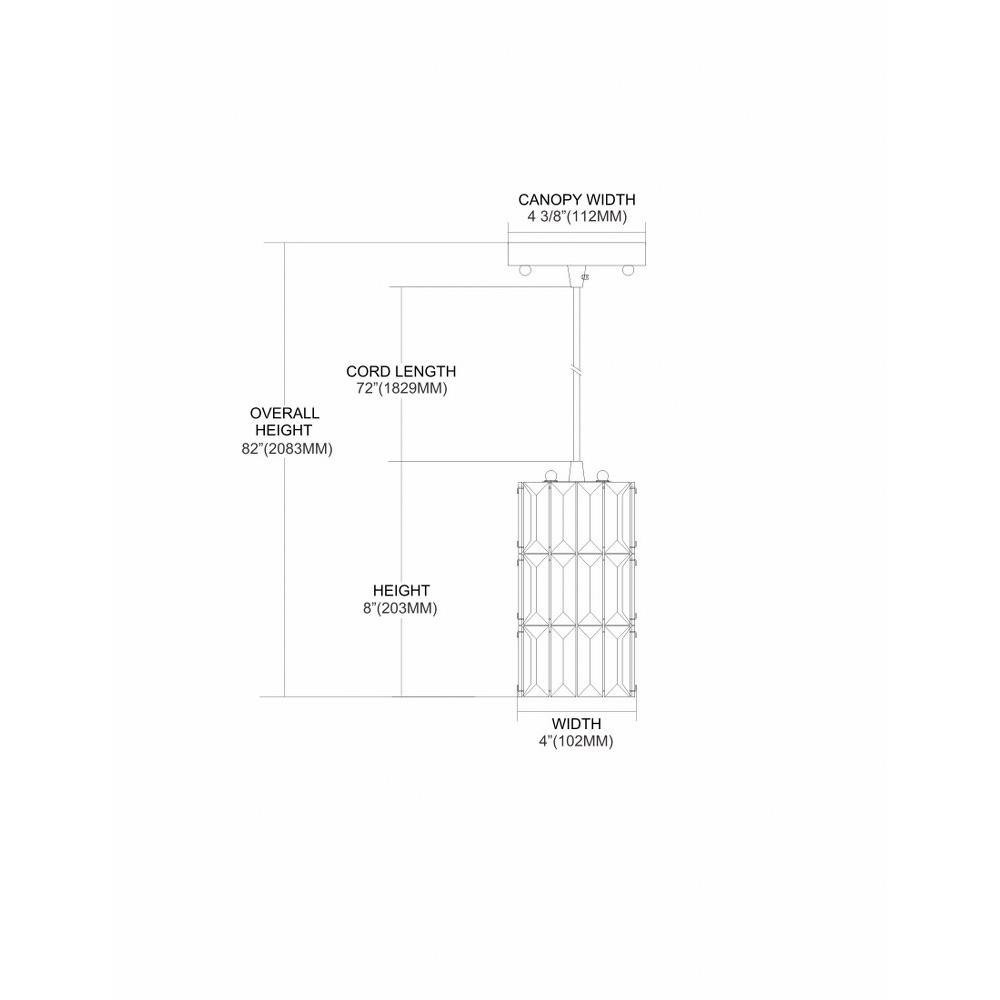 CANOPY WIDTH
4 3/8"(112MM)

CORD LENGTH
72"(1829MM)

OVERALL
HEIGHT
82"(2083MM)

HEIGHT
8"(203MM)

WIDTH
4"(102MM)